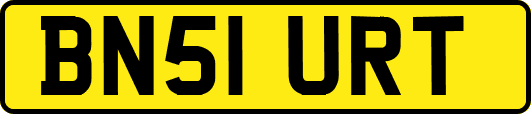 BN51 URT